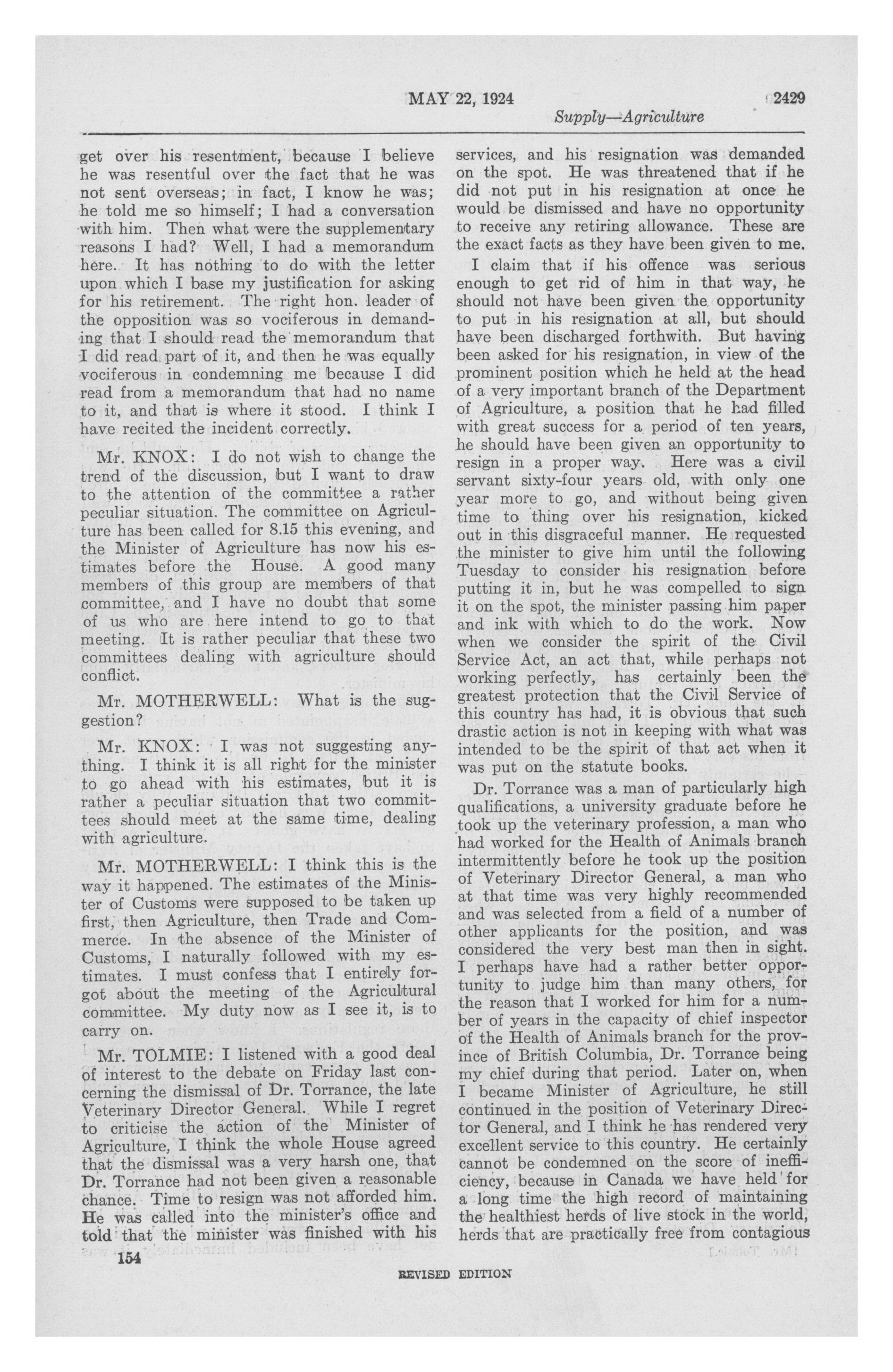 MAY 22, 1924 2429

Supply—Agriculture

get over his resentment, because I believe he was resentful over the fact that he was not sent overseas; in fact, I know he was; he told me so himself; I had a conversation with him. Then what were the supplementary reasons I had? Well, I had a memorandum here. It has nothing to do with the letter upon which I base my justification for asking for his retirement. The right hon. leader of the opposition was so vociferous in demanding that I should read the memorandum that I did read part of it, and then he was equally vociferous in condemning me because I did read from a memorandum that had no name to it, and that is where it stood. I think I have recited the incident correctly.

Mr. KNOX: I do not wish to change the trend of the discussion, but I want to draw to the attention of the committee a rather peculiar situation. The committee on Agriculture has been called for 8.15 this evening, and the Minister of Agriculture has now his estimates before the House. A good many members of this group are members of that committee, and I have no doubt that some of us who are here intend to go to that meeting. It is rather peculiar that these two committees dealing with agriculture should conflict.

Mr. MOTHERWELL: What is the suggestion?

Mr. KNOX: I was not suggesting anything. I think it is all right for the minister to go ahead with his estimates, but it is rather a peculiar situation that two committees should meet at the same time, dealing with agriculture.

Mr. MOTHERWELL: I think this is the way it happened. The estimates of the Minister of Customs were supposed to be taken up first, then Agriculture, then Trade and Commerce. In the absence of the Minister of Customs, I naturally followed with my estimates. I must confess that I entirely forgot about the meeting of the Agricultural committee. My duty now as I see it, is to carry on.

Mr. TOLMIE: I listened with a good deal of interest to the debate on Friday last concerning the dismissal of Dr. Torrance, the late Veterinary Director General. While I regret to criticise the action of the Minister of Agriculture, I think the whole House agreed that the dismissal was a very harsh one, that Dr. Torrance had not been given a reasonable chance. Time to resign was not afforded him. He was called into the minister's office and told that the minister was finished with his services, and his resignation was demanded on the spot. He was threatened that if he did not put in his resignation at once he would be dismissed and have no opportunity to receive any retiring allowance. These are the exact facts as they have been given to me.

I claim that if his offence was serious enough to get rid of him in that way, he should not have been given the opportunity to put in his resignation at all, but should have been discharged forthwith. But having been asked for his resignation, in view of the prominent position which he held at the head of a very important branch of the Department of Agriculture, a position that he had filled with great success for a period of ten years, he should have been given an opportunity to resign in a proper way. Here was a civil servant sixty-four years old, with only one year more to go, and without being given time to thing over his resignation, kicked out in this disgraceful manner. He requested the minister to give him until the following Tuesday to consider his resignation before putting it in, but he was compelled to sign it on the spot, the minister passing him paper and ink with which to do the work. Now when we consider the spirit of the Civil Service Act, an act that, while perhaps not working perfectly, has certainly been the greatest protection that the Civil Service of this country has had, it is obvious that such drastic action is not in keeping with what was intended to be the spirit of that act when it was put on the statute books.

Dr. Torrance was a man of particularly high qualifications, a university graduate before he took up the veterinary profession, a man who had worked for the Health of Animals branch intermittently before he took up the position of Veterinary Director General, a man who at that time was very highly recommended and was selected from a field of a number of other applicants for the position, and was considered the very best man then in sight. I perhaps have had a rather better opportunity to judge him than many others, for the reason that I worked for him for a number of years in the capacity of chief inspector of the Health of Animals branch for the province of British Columbia, Dr. Torrance being my chief during that period. Later on, when I became Minister of Agriculture, he still continued in the position of Veterinary Director General, and I think he has rendered very excellent service to this country. He certainly cannot be condemned on the score of inefficiency, because in Canada we have held for a long time the high record of maintaining the healthiest herds of live stock in the world, herds that are practically free from contagious

154

REVISED EDITION